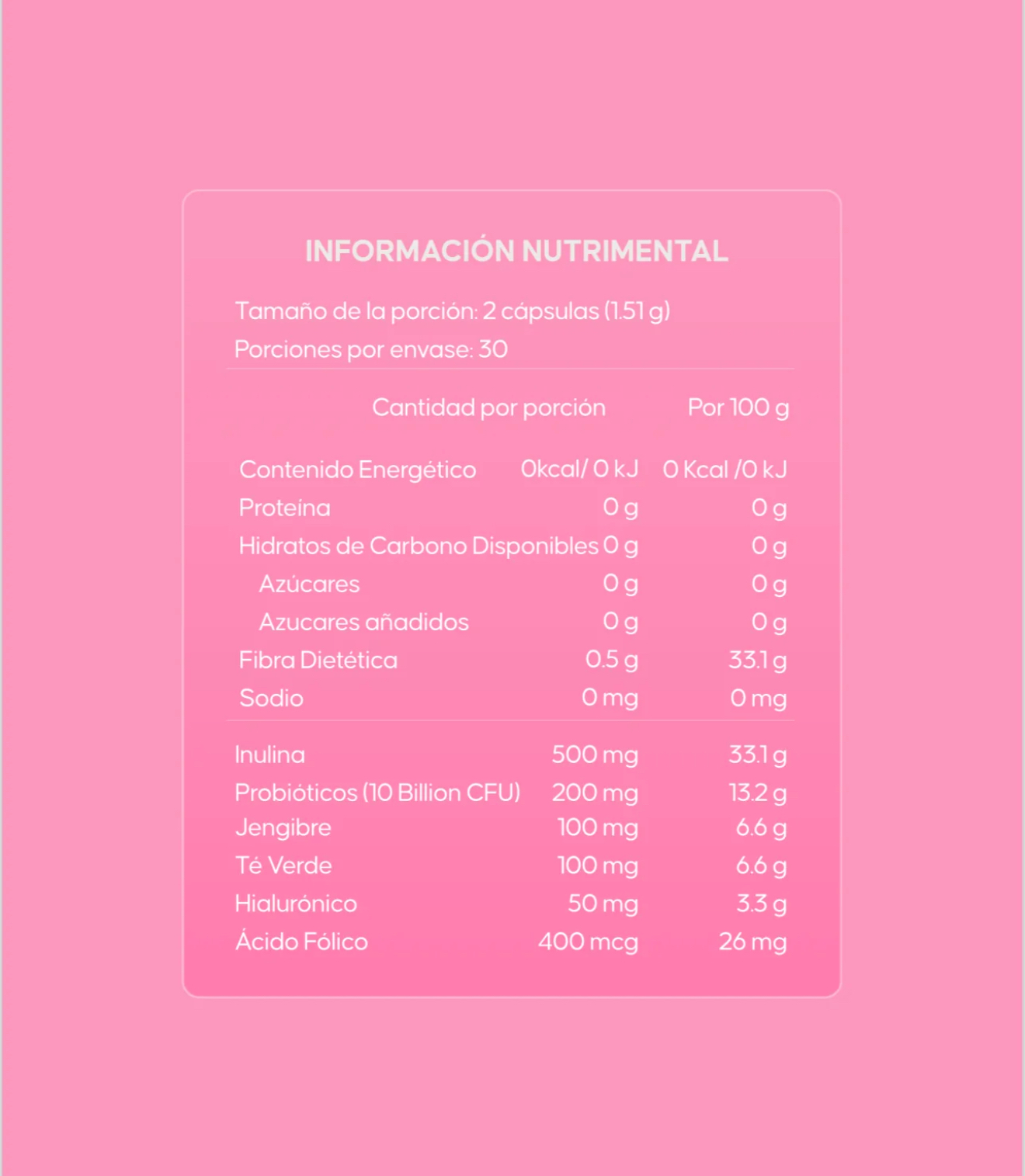 INFORMACIÓN NUTRIMENTAL

Tamaño de la porción: 2 cápsulas (1.51 g)
Porciones por envase: 30

|  | Cantidad por porción | Por 100 g |
|---|---|---|
| Contenido Energético | 0kcal/ 0 kJ | 0 Kcal /0 kJ |
| Proteína | 0 g | 0 g |
| Hidratos de Carbono Disponibles | 0 g | 0 g |
| Azúcares | 0 g | 0 g |
| Azucares añadidos | 0 g | 0 g |
| Fibra Dietética | 0.5 g | 33.1 g |
| Sodio | 0 mg | 0 mg |
| Inulina | 500 mg | 33.1 g |
| Probióticos (10 Billion CFU) | 200 mg | 13.2 g |
| Jengibre | 100 mg | 6.6 g |
| Té Verde | 100 mg | 6.6 g |
| Hialurónico | 50 mg | 3.3 g |
| Ácido Fólico | 400 mcg | 26 mg |